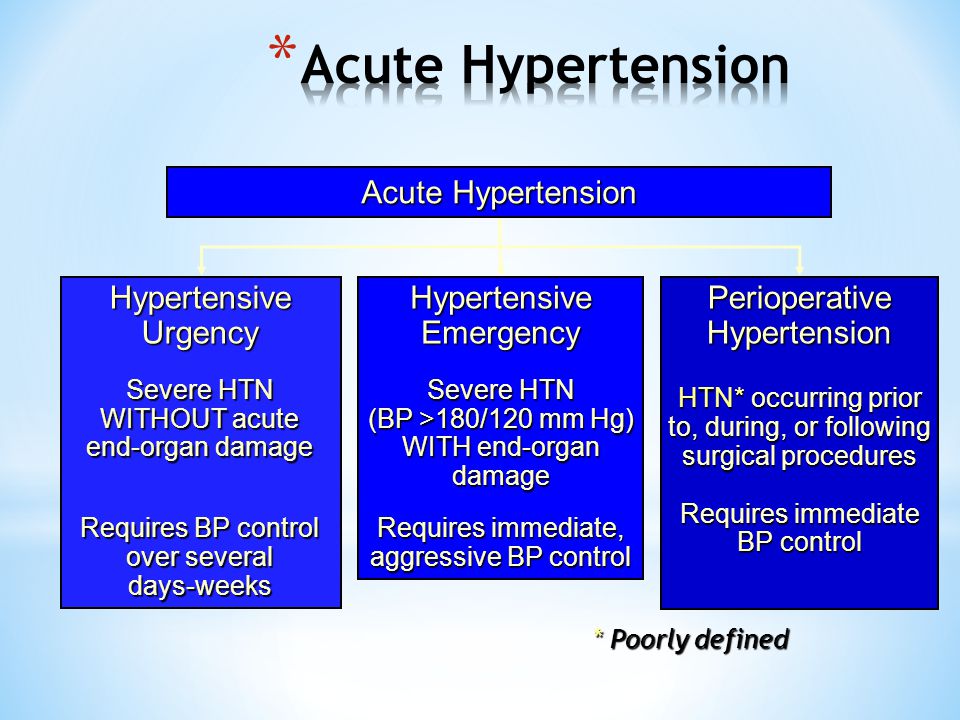 *Acute Hypertension

Acute Hypertension

Hypertensive Urgency

Severe HTN WITHOUT acute end-organ damage

Requires BP control over several days-weeks

Hypertensive Emergency

Severe HTN (BP >180/120 mm Hg) WITH end-organ damage

Requires immediate, aggressive BP control

Perioperative Hypertension

HTN* occurring prior to, during, or following surgical procedures

Requires immediate BP control

* Poorly defined